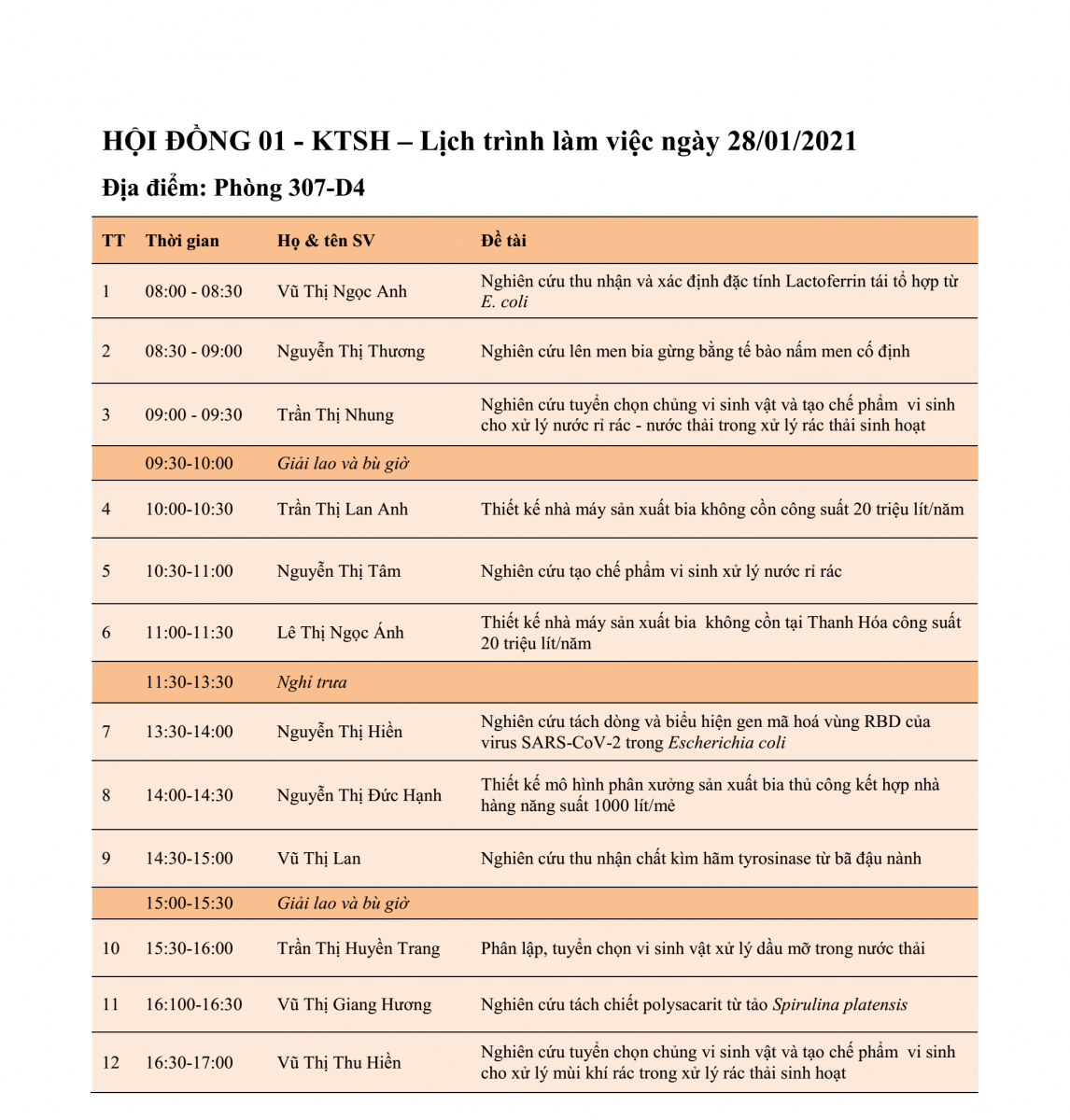 HỘI ĐỒNG 01 - KTSH – Lịch trình làm việc ngày 28/01/2021

Địa điểm: Phòng 307-D4

| TT | Thời gian | Họ & tên SV | Đề tài |
|---|---|---|---|
| 1 | 08:00 - 08:30 | Vũ Thị Ngọc Anh | Nghiên cứu thu nhận và xác định đặc tính Lactoferrin tái tổ hợp từ E. coli |
| 2 | 08:30 - 09:00 | Nguyễn Thị Thương | Nghiên cứu lên men bia gừng bằng tế bào nấm men cố định |
| 3 | 09:00 - 09:30 | Trần Thị Nhung | Nghiên cứu tuyển chọn chủng vi sinh vật và tạo chế phẩm vi sinh cho xử lý nước rỉ rác - nước thải trong xử lý rác thải sinh hoạt |
| | 09:30-10:00 | Giải lao và bù giờ | |
| 4 | 10:00-10:30 | Trần Thị Lan Anh | Thiết kế nhà máy sản xuất bia không cồn công suất 20 triệu lít/năm |
| 5 | 10:30-11:00 | Nguyễn Thị Tâm | Nghiên cứu tạo chế phẩm vi sinh xử lý nước rỉ rác |
| 6 | 11:00-11:30 | Lê Thị Ngọc Ánh | Thiết kế nhà máy sản xuất bia không cồn tại Thanh Hóa công suất 20 triệu lít/năm |
| | 11:30-13:30 | Nghỉ trưa | |
| 7 | 13:30-14:00 | Nguyễn Thị Hiền | Nghiên cứu tách dòng và biểu hiện gen mã hoá vùng RBD của virus SARS-CoV-2 trong Escherichia coli |
| 8 | 14:00-14:30 | Nguyễn Thị Đức Hạnh | Thiết kế mô hình phân xưởng sản xuất bia thủ công kết hợp nhà hàng năng suất 1000 lít/mẻ |
| 9 | 14:30-15:00 | Vũ Thị Lan | Nghiên cứu thu nhận chất kìm hãm tyrosinase từ bã đậu nành |
| | 15:00-15:30 | Giải lao và bù giờ | |
| 10 | 15:30-16:00 | Trần Thị Huyền Trang | Phân lập, tuyển chọn vi sinh vật xử lý dầu mỡ trong nước thải |
| 11 | 16:100-16:30 | Vũ Thị Giang Hương | Nghiên cứu tách chiết polysacarit từ tảo Spirulina platensis |
| 12 | 16:30-17:00 | Vũ Thị Thu Hiền | Nghiên cứu tuyển chọn chủng vi sinh vật và tạo chế phẩm vi sinh cho xử lý mùi khí rác trong xử lý rác thải sinh hoạt |